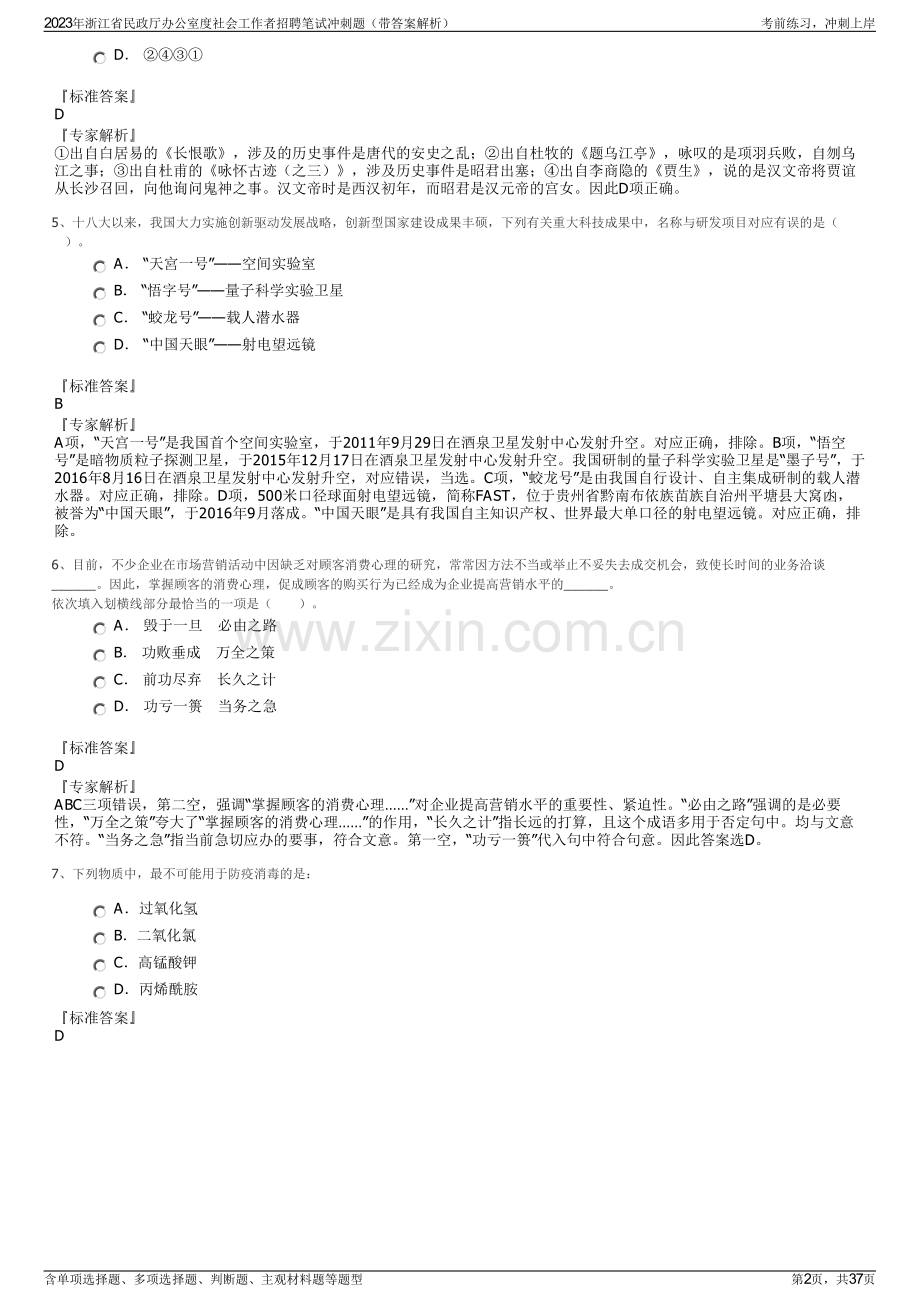 2023年浙江省民政厅办公室度社会工作者招聘笔试冲刺题（带答案解析）

考前练习，冲刺上岸

D． ②④③①

『标准答案』
D
『专家解析』
①出自白居易的《长恨歌》，涉及的历史事件是唐代的安史之乱；②出自杜牧的《题乌江亭》，咏叹的是项羽兵败，自刎乌江之事；③出自杜甫的《咏怀古迹（之三）》，涉及历史事件是昭君出塞；④出自李商隐的《贾生》，说的是汉文帝将贾谊从长沙召回，向他询问鬼神之事。汉文帝时是西汉初年，而昭君是汉元帝的宫女。因此D项正确。

5、十八大以来，我国大力实施创新驱动发展战略，创新型国家建设成果丰硕，下列有关重大科技成果中，名称与研发项目对应有误的是（ ）。

A． “天宫一号”——空间实验室
B． “悟字号”——量子科学实验卫星
C． “蛟龙号”——载人潜水器
D． “中国天眼”——射电望远镜

『标准答案』
B
『专家解析』
A项，“天宫一号”是我国首个空间实验室，于2011年9月29日在酒泉卫星发射中心发射升空。对应正确，排除。B项，“悟空号”是暗物质粒子探测卫星，于2015年12月17日在酒泉卫星发射中心发射升空。我国研制的量子科学实验卫星是“墨子号”，于2016年8月16日在酒泉卫星发射中心发射升空，对应错误，当选。C项，“蛟龙号”是由我国自行设计、自主集成研制的载人潜水器。对应正确，排除。D项，500米口径球面射电望远镜，简称FAST，位于贵州省黔南布依族苗族自治州平塘县大窝凼，被誉为“中国天眼”，于2016年9月落成。“中国天眼”是具有我国自主知识产权、世界最大单口径的射电望远镜。对应正确，排除。

6、目前，不少企业在市场营销活动中因缺乏对顾客消费心理的研究，常常因方法不当或举止不妥失去成交机会，致使长时间的业务洽谈_______。因此，掌握顾客的消费心理，促成顾客的购买行为已经成为企业提高营销水平的_______。
依次填入划横线部分最恰当的一项是（ ）。

A． 毁于一旦 必由之路
B． 功败垂成 万全之策
C． 前功尽弃 长久之计
D． 功亏一篑 当务之急

www.zixin.com.cn

『标准答案』
D
『专家解析』
ABC三项错误，第二空，强调“掌握顾客的消费心理......”对企业提高营销水平的重要性、紧迫性。“必由之路”强调的是必要性，“万全之策”夸大了“掌握顾客的消费心理......”的作用，“长久之计”指长远的打算，且这个成语多用于否定句中。均与文意不符。“当务之急”指当前急切应办的要事，符合文意。第一空，“功亏一篑”代入句中符合句意。因此答案选D。

7、下列物质中，最不可能用于防疫消毒的是：

A． 过氧化氢
B． 二氧化氯
C． 高锰酸钾
D． 丙烯酰胺

『标准答案』
D

含单项选择题、多项选择题、判断题、主观材料题等题型

第2页，共37页